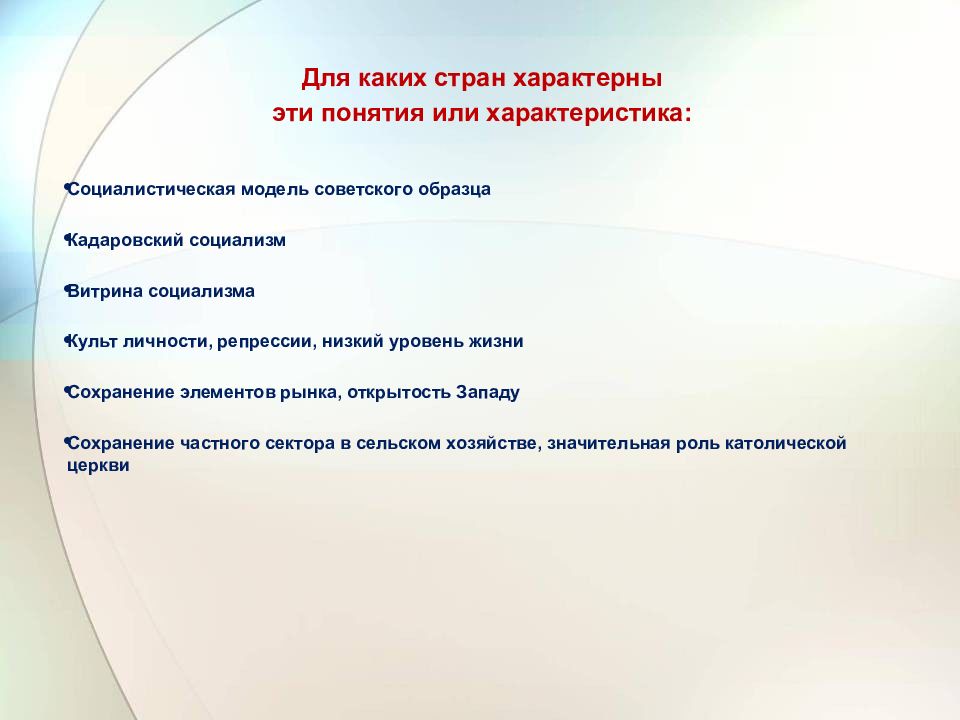 Для каких стран характерны
эти понятия или характеристика:

•Социалистическая модель советского образца

•Кадаровский социализм

•Витрина социализма

•Культ личности, репрессии, низкий уровень жизни

•Сохранение элементов рынка, открытость Западу

•Сохранение частного сектора в сельском хозяйстве, значительная роль католической церкви